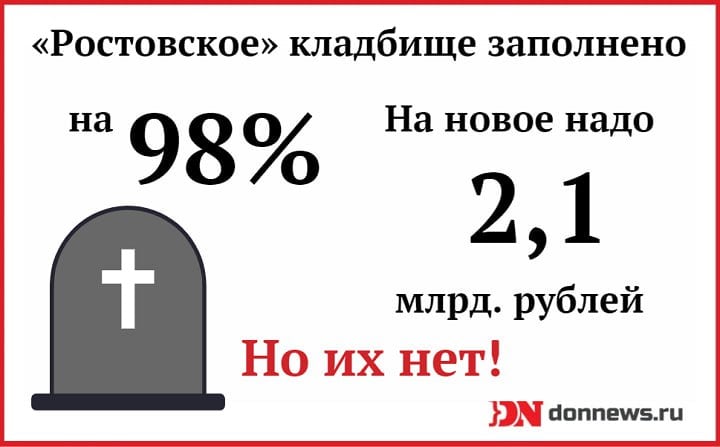 «Ростовское» кладбище заполнено

на 98%

На новое надо

2,1

млрд. рублей

Но их нет!

DN donnews.ru